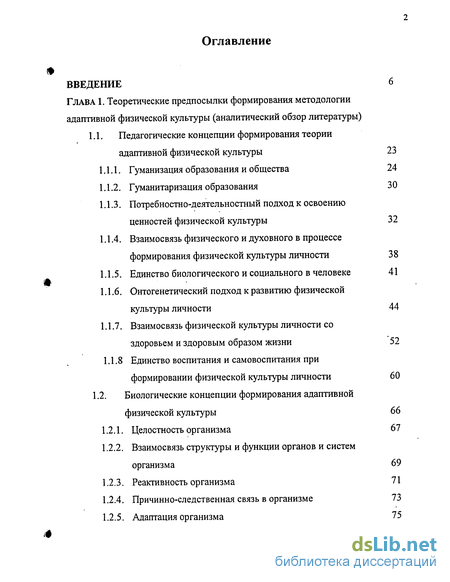 2

Оглавление

ВВЕДЕНИЕ 6

ГЛАВА 1. Теоретические предпосылки формирования методологии адаптивной физической культуры (аналитический обзор литературы)

1.1. Педагогические концепции формирования теории адаптивной физической культуры 23

1.1.1. Гуманизация образования и общества 24

1.1.2. Гуманитаризация образования 30

1.1.3. Потребностно-деятельностный подход к освоению ценностей физической культуры 32

1.1.4. Взаимосвязь физического и духовного в процессе формирования физической культуры личности 38

1.1.5. Единство биологического и социального в человеке 41

1.1.6. Онтогенетический подход к развитию физической культуры личности 44

1.1.7. Взаимосвязь физической культуры личности со здоровьем и здоровым образом жизни 52

1.1.8 Единство воспитания и самовоспитания при формировании физической культуры личности 60

1.2. Биологические концепции формирования адаптивной физической культуры 66

1.2.1. Целостность организма 67

1.2.2. Взаимосвязь структуры и функции органов и систем организма 69

1.2.3. Реактивность организма 71

1.2.4. Причинно-следственная связь в организме 73

1.2.5. Адаптация организма 75

dsLib.net
библиотека диссертаций